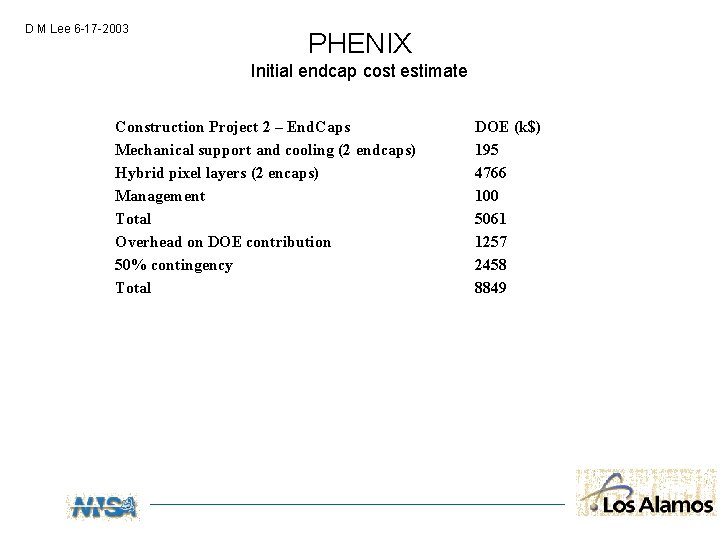 D M Lee 6-17-2003

PHENIX

Initial endcap cost estimate

| Construction Project 2 – EndCaps | DOE (k$) |
|---|---|
| Mechanical support and cooling (2 endcaps) | 195 |
| Hybrid pixel layers (2 encaps) | 4766 |
| Management | 100 |
| Total | 5061 |
| Overhead on DOE contribution | 1257 |
| 50% contingency | 2458 |
| Total | 8849 |

NNSA

Los Alamos